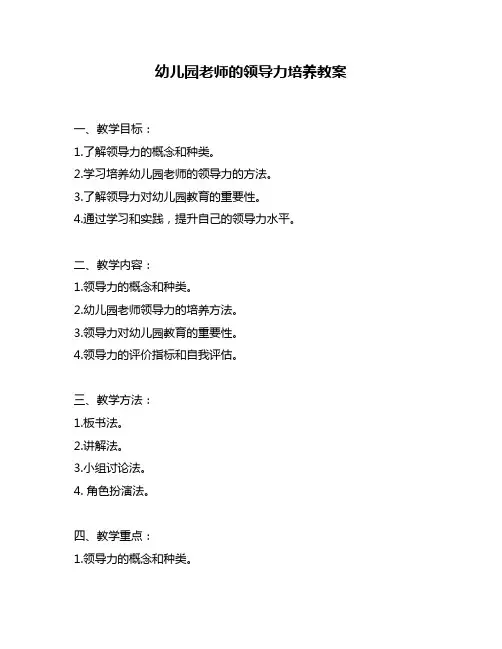 幼儿园老师的领导力培养教案

一、教学目标：

1.了解领导力的概念和种类。

2.学习培养幼儿园老师的领导力的方法。

3.了解领导力对幼儿园教育的重要性。

4.通过学习和实践，提升自己的领导力水平。

二、教学内容：

1.领导力的概念和种类。

2.幼儿园老师领导力的培养方法。

3.领导力对幼儿园教育的重要性。

4.领导力的评价指标和自我评估。

三、教学方法：

1.板书法。

2.讲解法。

3.小组讨论法。

4. 角色扮演法。

四、教学重点：

1.领导力的概念和种类。